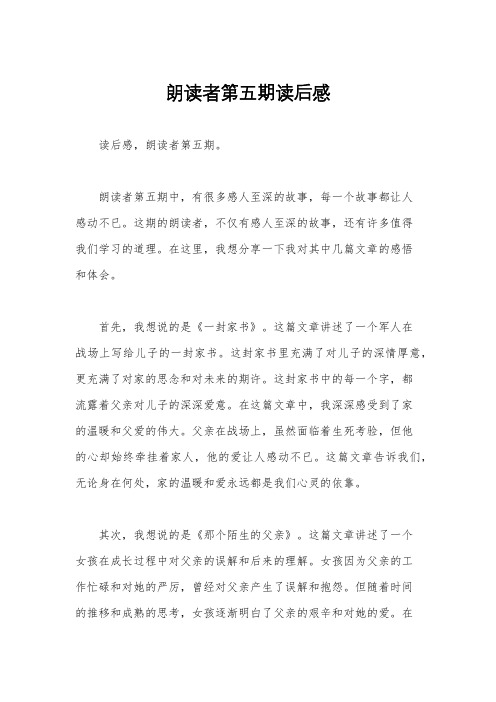 朗读者第五期读后感

读后感，朗读者第五期。

朗读者第五期中，有很多感人至深的故事，每一个故事都让人感动不已。这期的朗读者，不仅有感人至深的故事，还有许多值得我们学习的道理。在这里，我想分享一下我对其中几篇文章的感悟和体会。

首先，我想说的是《一封家书》。这篇文章讲述了一个军人在战场上写给儿子的一封家书。这封家书里充满了对儿子的深情厚意，更充满了对家的思念和对未来的期许。这封家书中的每一个字，都流露着父亲对儿子的深深爱意。在这篇文章中，我深深感受到了家的温暖和父爱的伟大。父亲在战场上，虽然面临着生死考验，但他的心却始终牵挂着家人，他的爱让人感动不已。这篇文章告诉我们，无论身在何处，家的温暖和爱永远都是我们心灵的依靠。

其次，我想说的是《那个陌生的父亲》。这篇文章讲述了一个女孩在成长过程中对父亲的误解和后来的理解。女孩因为父亲的工作忙碌和对她的严厉，曾经对父亲产生了误解和抱怨。但随着时间的推移和成熟的思考，女孩逐渐明白了父亲的艰辛和对她的爱。在